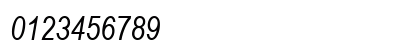 0123456789